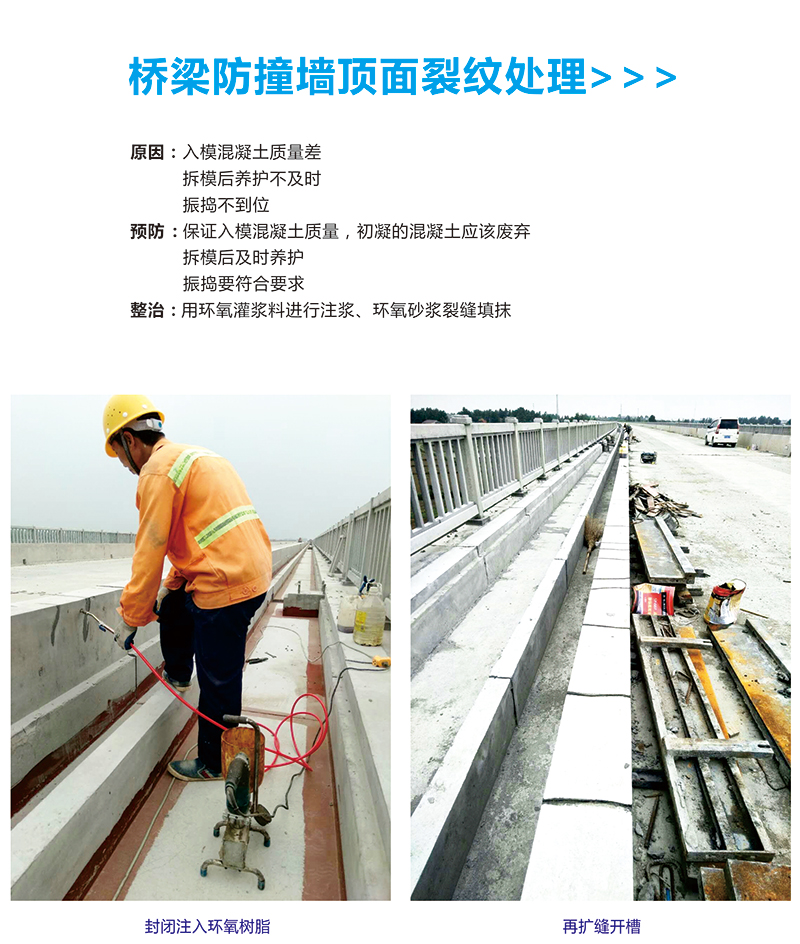 桥梁防撞墙顶面裂纹处理>>>

原因：入模混凝土质量差
拆模后养护不及时
振捣不到位

预防：保证入模混凝土质量，初凝的混凝土应该废弃
拆模后及时养护
振捣要符合要求

整治：用环氧灌浆料进行注浆、环氧砂浆裂缝填抹

封闭注入环氧树脂

再扩缝开槽